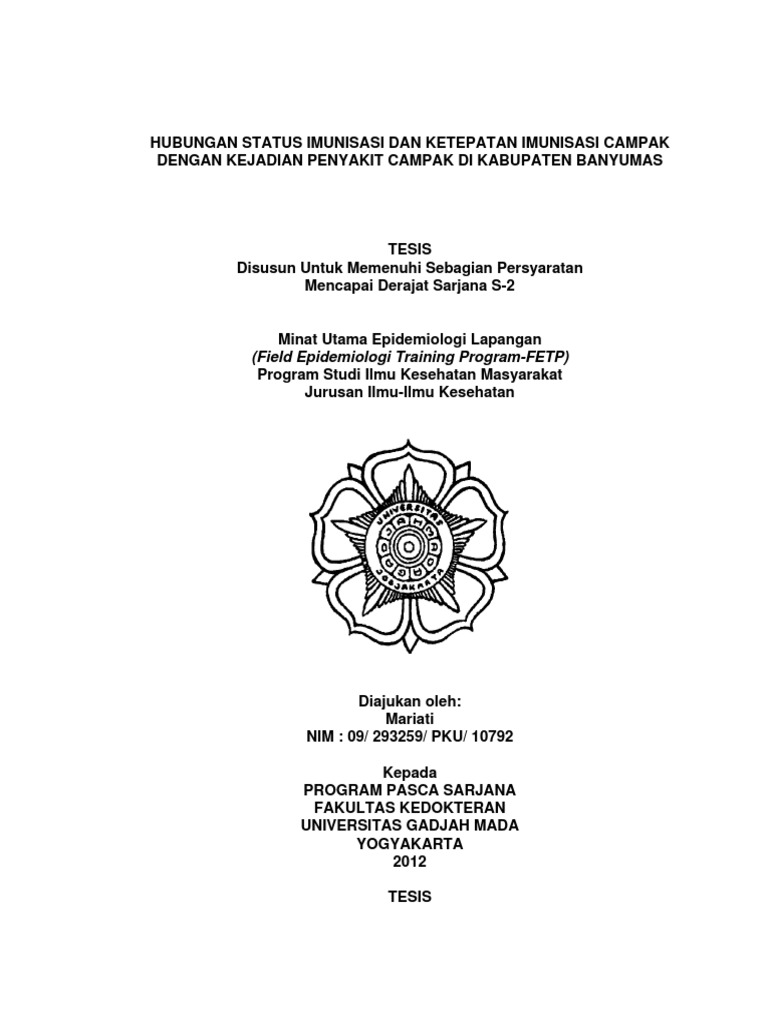 HUBUNGAN STATUS IMUNISASI DAN KETEPATAN IMUNISASI CAMPAK DENGAN KEJADIAN PENYAKIT CAMPAK DI KABUPATEN BANYUMAS

TESIS
Disusun Untuk Memenuhi Sebagian Persyaratan
Mencapai Derajat Sarjana S-2

Minat Utama Epidemiologi Lapangan
(Field Epidemiologi Training Program-FETP)
Program Studi Ilmu Kesehatan Masyarakat
Jurusan Ilmu-Ilmu Kesehatan

UNIVERSITAS
GADJAH MADA
JOGJAKARTA

Diajukan oleh:
Mariati
NIM : 09/ 293259/ PKU/ 10792

Kepada
PROGRAM PASCA SARJANA
FAKULTAS KEDOKTERAN
UNIVERSITAS GADJAH MADA
YOGYAKARTA
2012

TESIS